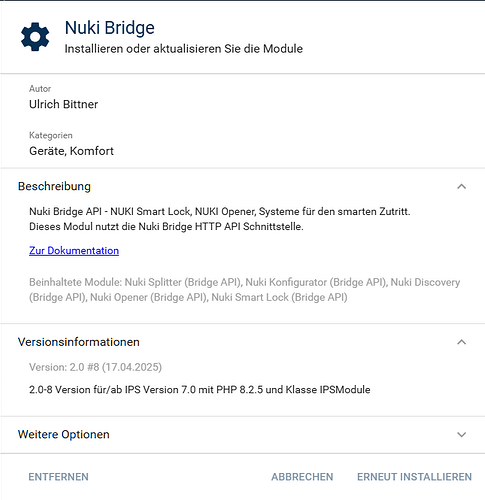 Nuki Bridge
Installieren oder aktualisieren Sie die Module

Autor
Ulrich Bittner

Kategorien
Geräte, Komfort

Beschreibung

Nuki Bridge API - NUKI Smart Lock, NUKI Opener, Systeme für den smarten Zutritt.
Dieses Modul nutzt die Nuki Bridge HTTP API Schnittstelle.

Zur Dokumentation

Beinhaltete Module: Nuki Splitter (Bridge API), Nuki Konfigurator (Bridge API), Nuki Discovery (Bridge API), Nuki Opener (Bridge API), Nuki Smart Lock (Bridge API)

Versionsinformationen

Version: 2.0 #8 (17.04.2025)

2.0-8 Version für/ab IPS Version 7.0 mit PHP 8.2.5 und Klasse IPSModule

Weitere Optionen

ENTFERNEN ABBRECHEN ERNEUT INSTALLIEREN